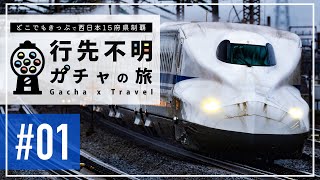 どこでもきっぷで西日本15府県制覇

行先不明
ガチャの旅
Gacha x Travel

#01